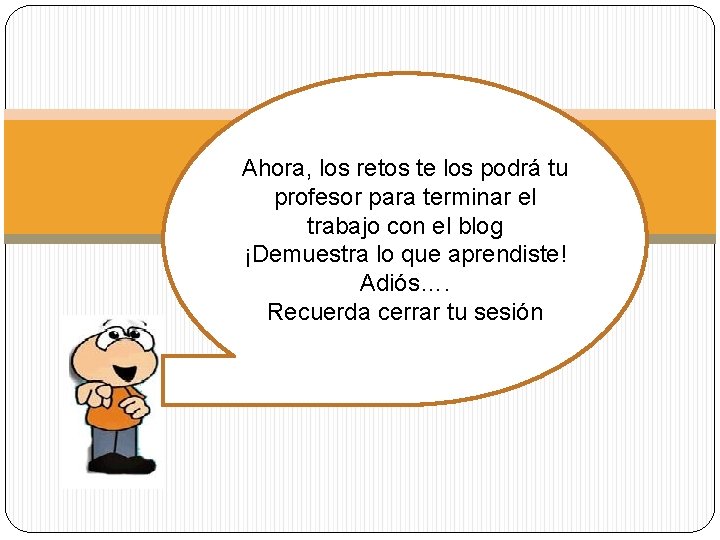 Ahora, los retos te los podrá tu profesor para terminar el trabajo con el blog
¡Demuestra lo que aprendiste!
Adiós….
Recuerda cerrar tu sesión